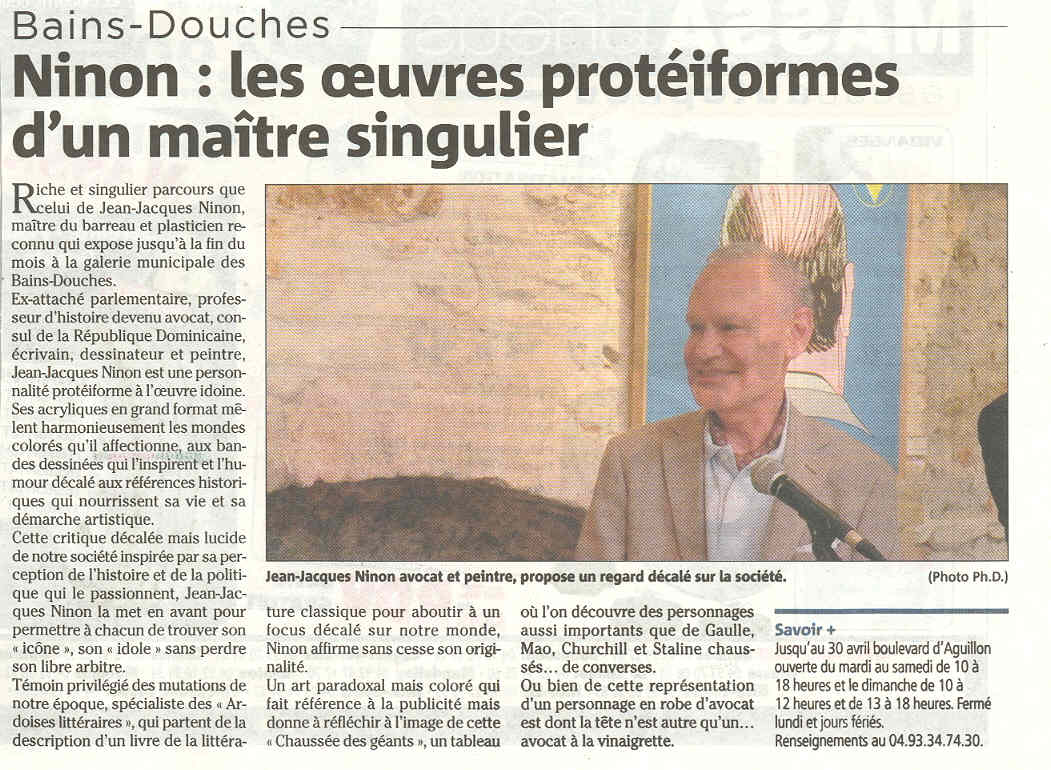 Bains-Douches

Ninon : les œuvres protéiformes d'un maître singulier

Riche et singulier parcours que celui de Jean-Jacques Ninon, maître du barreau et plasticien reconnu qui expose jusqu'à la fin du mois à la galerie municipale des Bains-Douches.
Ex-attaché parlementaire, professeur d'histoire devenu avocat, consul de la République Dominicaine, écrivain, dessinateur et peintre, Jean-Jacques Ninon est une personnalité protéiforme à l'œuvre idoine. Ses acryliques en grand format mêlent harmonieusement les mondes colorés qu'il affectionne, aux bandes dessinées qui l'inspirent et l'humour décalé aux références historiques qui nourrissent sa vie et sa démarche artistique.
Cette critique décalée mais lucide de notre société inspirée par sa perception de l'histoire et de la politique qui le passionnent, Jean-Jacques Ninon la met en avant pour permettre à chacun de trouver son « icône », son « idole » sans perdre son libre arbitre.
Témoin privilégié des mutations de notre époque, spécialiste des « Ardoises littéraires », qui partent de la description d'un livre de la littérature classique pour aboutir à un focus décalé sur notre monde, Ninon affirme sans cesse son originalité.
Un art paradoxal mais coloré qui fait référence à la publicité mais donne à réfléchir à l'image de cette « Chaussée des géants », un tableau où l'on découvre des personnages aussi importants que de Gaulle, Mao, Churchill et Staline chaussés… de converses.
Ou bien de cette représentation d'un personnage en robe d'avocat est dont la tête n'est autre qu'un… avocat à la vinaigrette.

Jean-Jacques Ninon avocat et peintre, propose un regard décalé sur la société. (Photo Ph.D.)

Savoir +
Jusqu'au 30 avril boulevard d'Aguillon ouverte du mardi au samedi de 10 à 18 heures et le dimanche de 10 à 12 heures et de 13 à 18 heures. Fermé lundi et jours fériés.
Renseignements au 04.93.34.74.30.